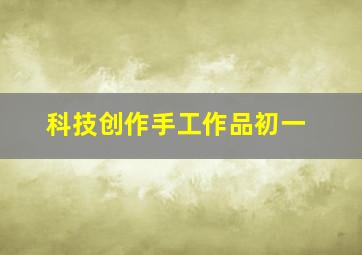 科技创作手工作品初一